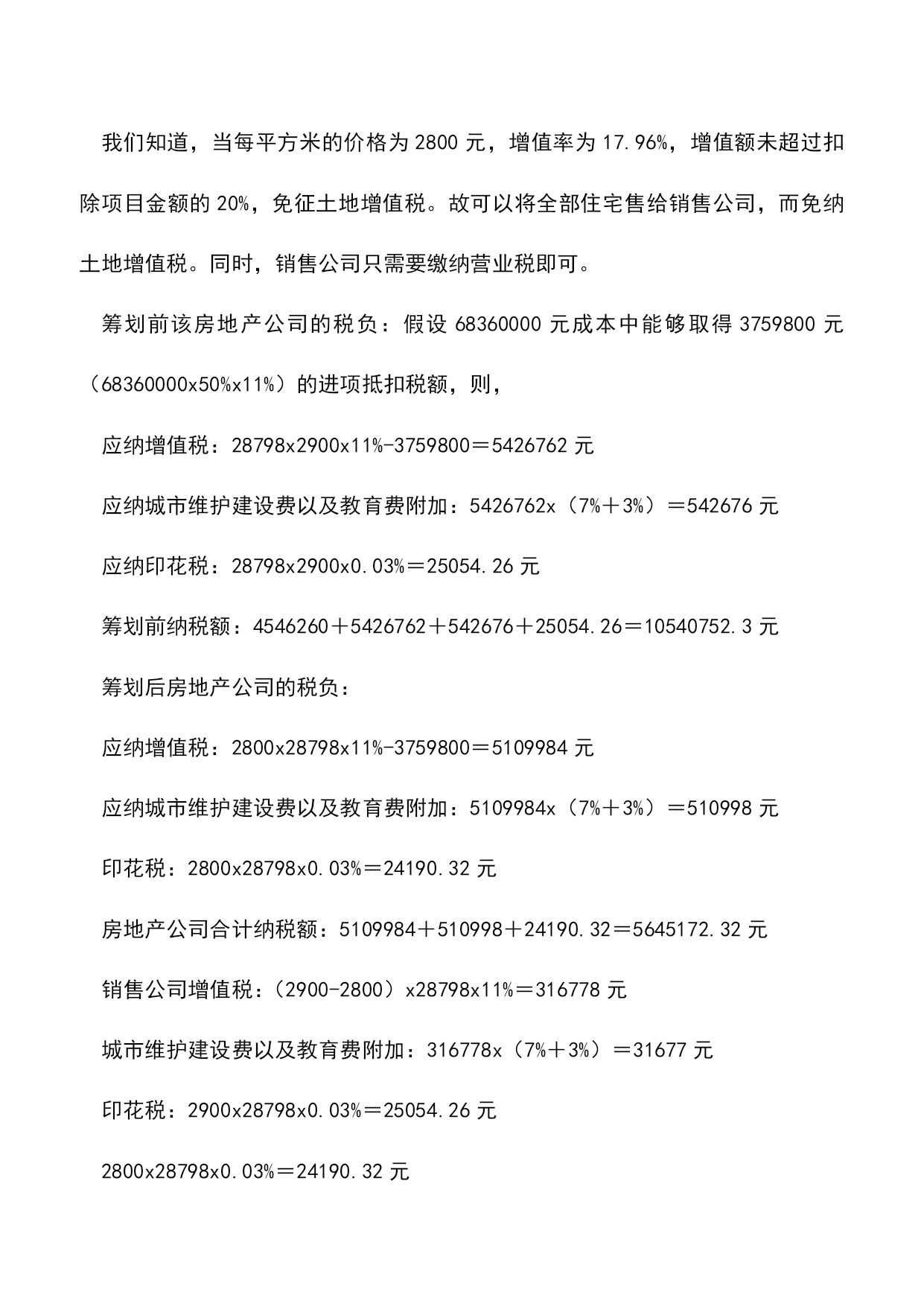 我们知道，当每平方米的价格为 2800 元，增值率为 17.96%，增值额未超过扣除项目金额的 20%，免征土地增值税。故可以将全部住宅售给销售公司，而免纳土地增值税。同时，销售公司只需要缴纳营业税即可。

筹划前该房地产公司的税负：假设 68360000 元成本中能够取得 3759800 元（68360000x50%x11%）的进项抵扣税额，则，

应纳增值税：28798x2900x11%-3759800＝5426762 元

应纳城市维护建设费以及教育费附加：5426762x（7%＋3%）＝542676 元

应纳印花税：28798x2900x0.03%＝25054.26 元

筹划前纳税额：4546260＋5426762＋542676＋25054.26＝10540752.3 元

筹划后房地产公司的税负：

应纳增值税：2800x28798x11%-3759800＝5109984 元

应纳城市维护建设费以及教育费附加：5109984x（7%＋3%）＝510998 元

印花税：2800x28798x0.03%＝24190.32 元

房地产公司合计纳税额：5109984＋510998＋24190.32＝5645172.32 元

销售公司增值税：（2900-2800）x28798x11%＝316778 元

城市维护建设费以及教育费附加：316778x（7%＋3%）＝31677 元

印花税：2900x28798x0.03%＝25054.26 元

2800x28798x0.03%＝24190.32 元